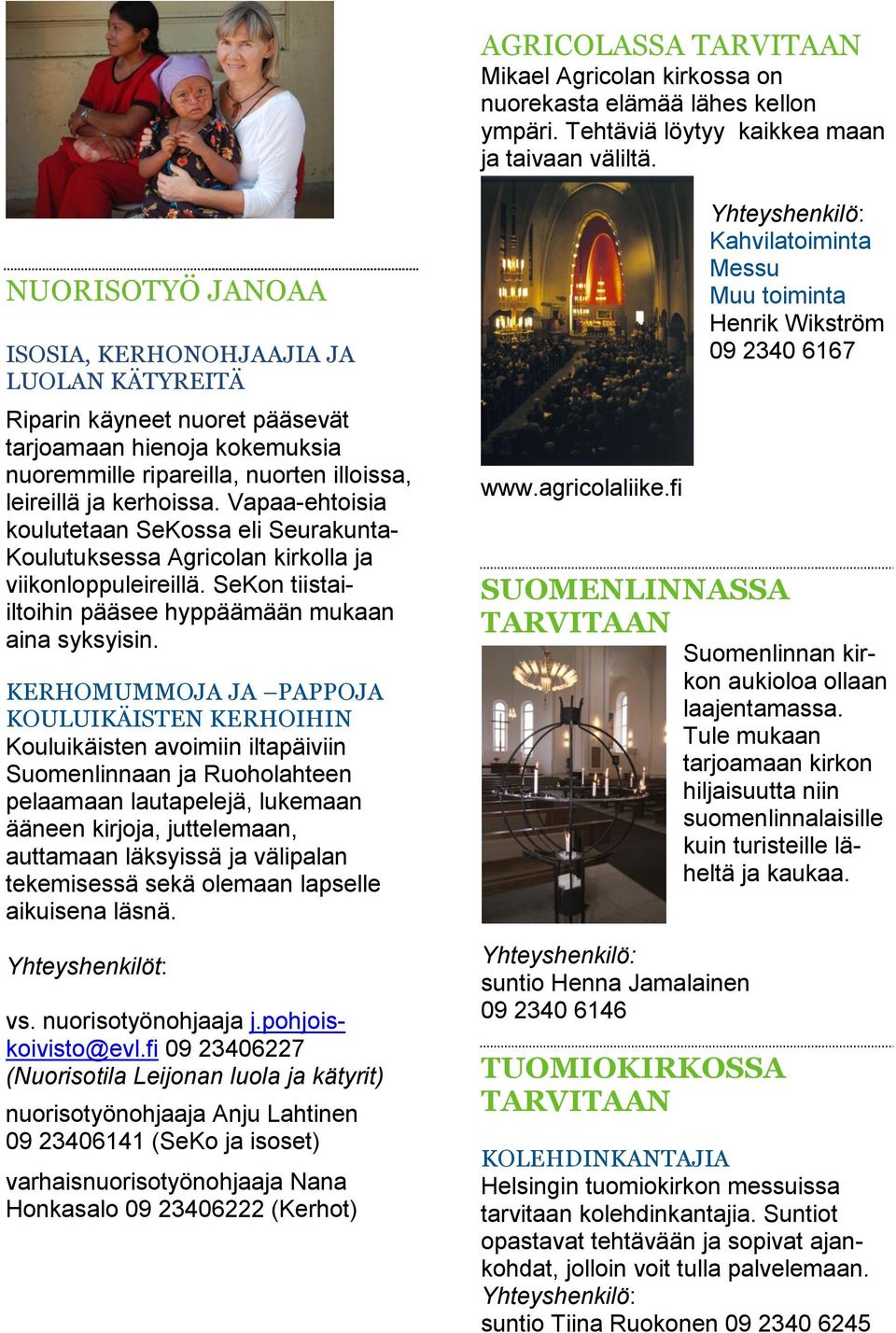 NUORISOTYÖ JANOAA

ISOSIA, KERHONOHJAAJIA JA LUOLAN KÄTYREITÄ

Riparin käyneet nuoret pääsevät tarjoamaan hienoja kokemuksia nuoremmille ripareilla, nuorten illoissa, leireillä ja kerhoissa. Vapaa-ehtoisia koulutetaan SeKossa eli Seurakunta-Koulutuksessa Agricolan kirkolla ja viikonloppuleireillä. SeKon tiistai-iltoihin pääsee hyppäämään mukaan aina syksyisin.

KERHOMUMMOJA JA –PAPPOJA KOULUIKÄISTEN KERHOIHIN
Kouluikäisten avoimiin iltapäiviin Suomenlinnaan ja Ruoholahteen pelaamaan lautapelejä, lukemaan ääneen kirjoja, juttelemaan, auttamaan läksyissä ja välipalan tekemisessä sekä olemaan lapselle aikuisena läsnä.

Yhteyshenkilöt:

vs. nuorisotyönohjaaja j.pohjois-koivisto@evl.fi 09 23406227 (Nuorisotila Leijonan luola ja kätyrit)

nuorisotyönohjaaja Anju Lahtinen 09 23406141 (SeKo ja isoset)

varhaisnuorisotyönohjaaja Nana Honkasalo 09 23406222 (Kerhot)

AGRICOLASSA TARVITAAN
Mikael Agricolan kirkossa on nuorekasta elämää lähes kellon ympäri. Tehtäviä löytyy kaikkea maan ja taivaan väliltä.

Yhteyshenkilö:
Kahvilatoiminta
Messu
Muu toiminta
Henrik Wikström
09 2340 6167

www.agricolaliike.fi

SUOMENLINNASSA TARVITAAN

Suomenlinnan kirkon aukioloa ollaan laajentamassa. Tule mukaan tarjoamaan kirkon hiljaisuutta niin suomenlinnalaisille kuin turisteille läheltä ja kaukaa.

Yhteyshenkilö:
suntio Henna Jamalainen
09 2340 6146

TUOMIOKIRKOSSA TARVITAAN

KOLEHDINKANTAJIA
Helsingin tuomiokirkon messuissa tarvitaan kolehdinkantajia. Suntiot opastavat tehtävään ja sopivat ajankohdat, jolloin voit tulla palvelemaan.
Yhteyshenkilö:
suntio Tiina Ruokonen 09 2340 6245